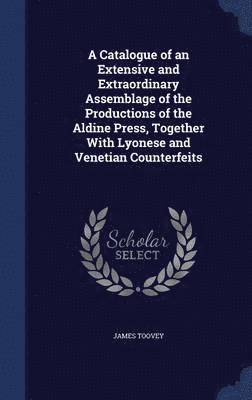 A Catalogue of an Extensive and Extraordinary Assemblage of the Productions of the Aldine Press, Together With Lyonese and Venetian Counterfeits

Scholar SELECT

JAMES TOOVEY